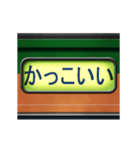 かっこいい